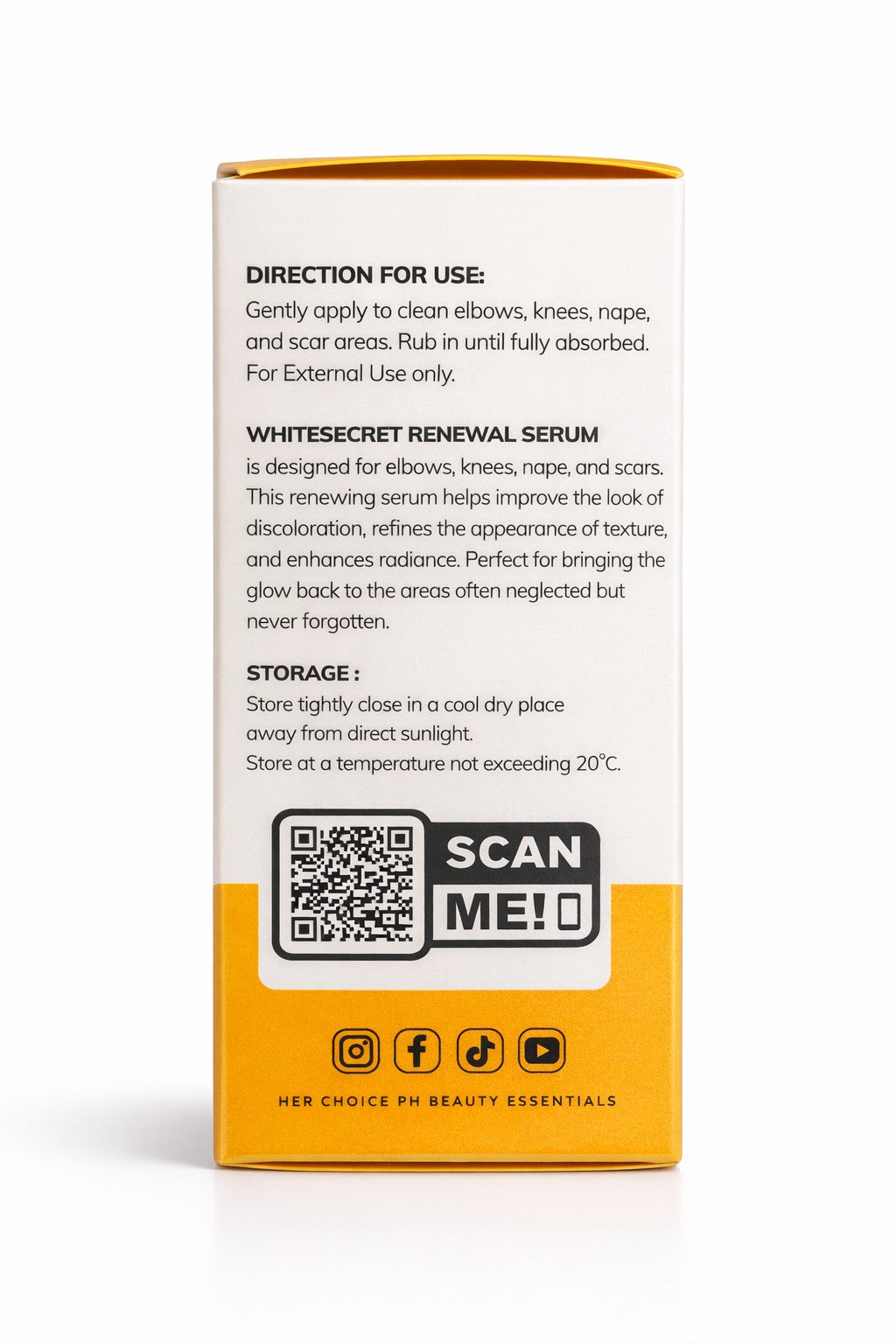 DIRECTION FOR USE:
Gently apply to clean elbows, knees, nape, and scar areas. Rub in until fully absorbed. For External Use only.

WHITESECRET RENEWAL SERUM
is designed for elbows, knees, nape, and scars. This renewing serum helps improve the look of discoloration, refines the appearance of texture, and enhances radiance. Perfect for bringing the glow back to the areas often neglected but never forgotten.

STORAGE :
Store tightly close in a cool dry place
away from direct sunlight.
Store at a temperature not exceeding 20°C.

SCAN
ME!

HER CHOICE PH BEAUTY ESSENTIALS